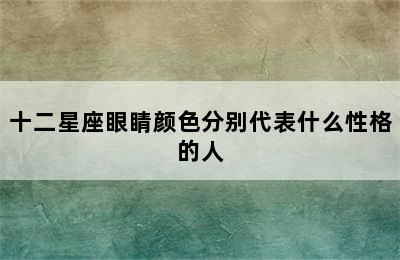 十二星座眼睛颜色分别代表什么性格的人